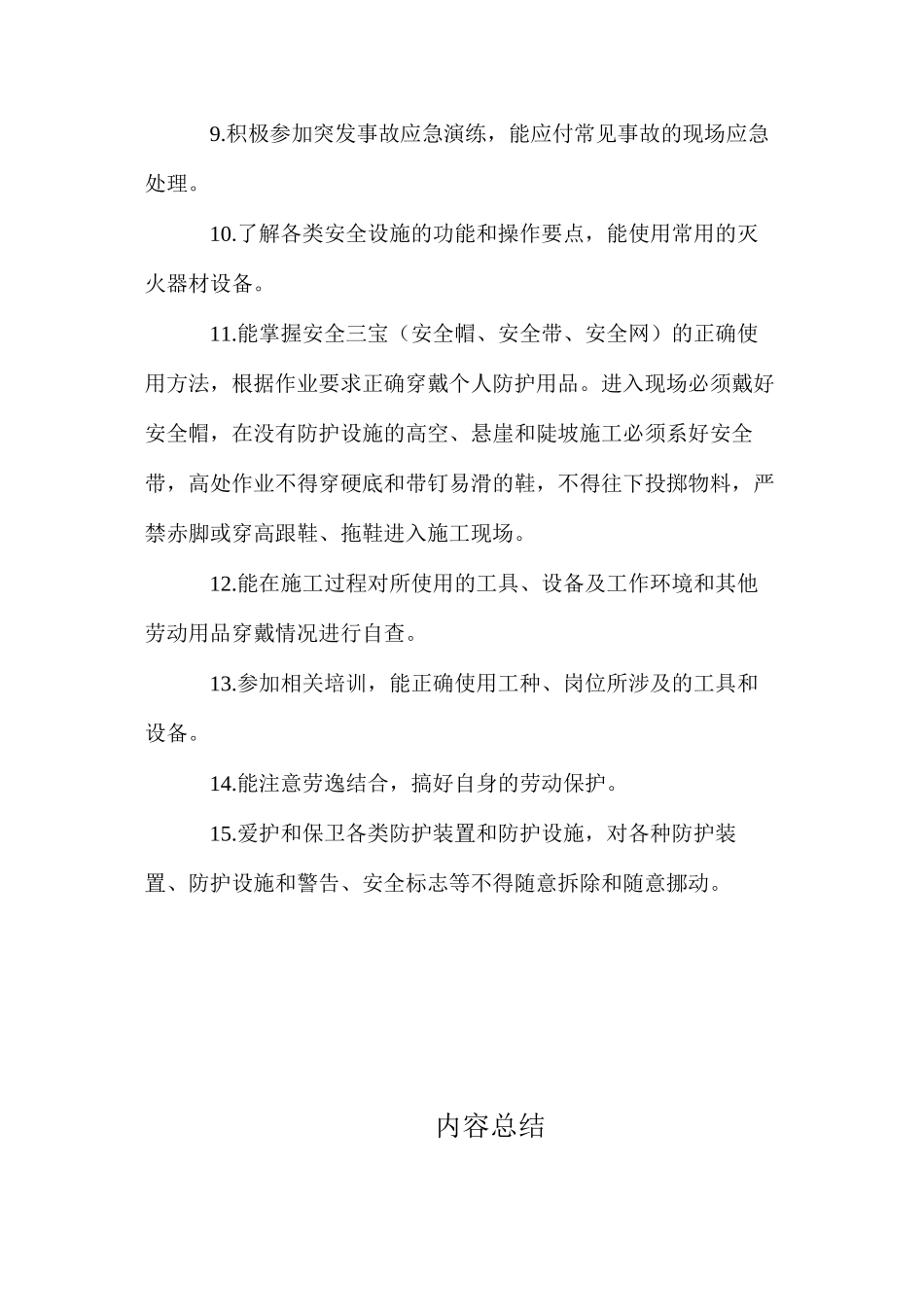 9.积极参加突发事故应急演练，能应付常见事故的现场应急处理。

10.了解各类安全设施的功能和操作要点，能使用常用的灭火器材设备。

11.能掌握安全三宝（安全帽、安全带、安全网）的正确使用方法，根据作业要求正确穿戴个人防护用品。进入现场必须戴好安全帽，在没有防护设施的高空、悬崖和陡坡施工必须系好安全带，高处作业不得穿硬底和带钉易滑的鞋，不得往下投掷物料，严禁赤脚或穿高跟鞋、拖鞋进入施工现场。

12.能在施工过程对所使用的工具、设备及工作环境和其他劳动用品穿戴情况进行自查。

13.参加相关培训，能正确使用工种、岗位所涉及的工具和设备。

14.能注意劳逸结合，搞好自身的劳动保护。

15.爱护和保卫各类防护装置和防护设施，对各种防护装置、防护设施和警告、安全标志等不得随意拆除和随意挪动。

内容总结